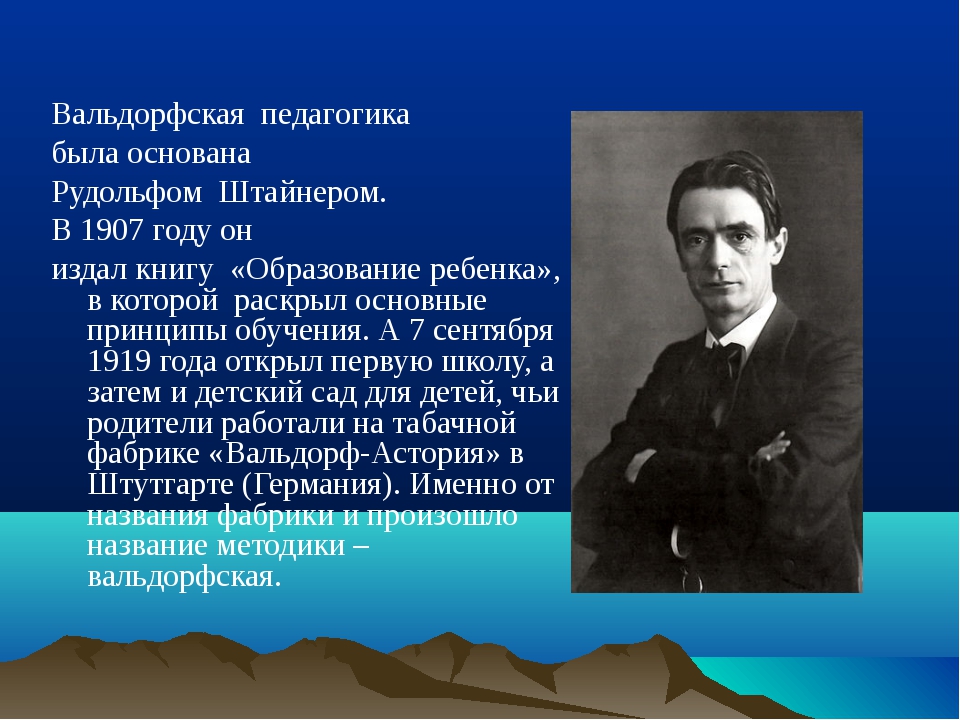 Вальдорфская педагогика
была основана
Рудольфом Штайнером.
В 1907 году он
издал книгу «Образование ребенка», в которой раскрыл основные принципы обучения. А 7 сентября 1919 года открыл первую школу, а затем и детский сад для детей, чьи родители работали на табачной фабрике «Вальдорф-Астория» в Штутгарте (Германия). Именно от названия фабрики и произошло название методики – вальдорфская.